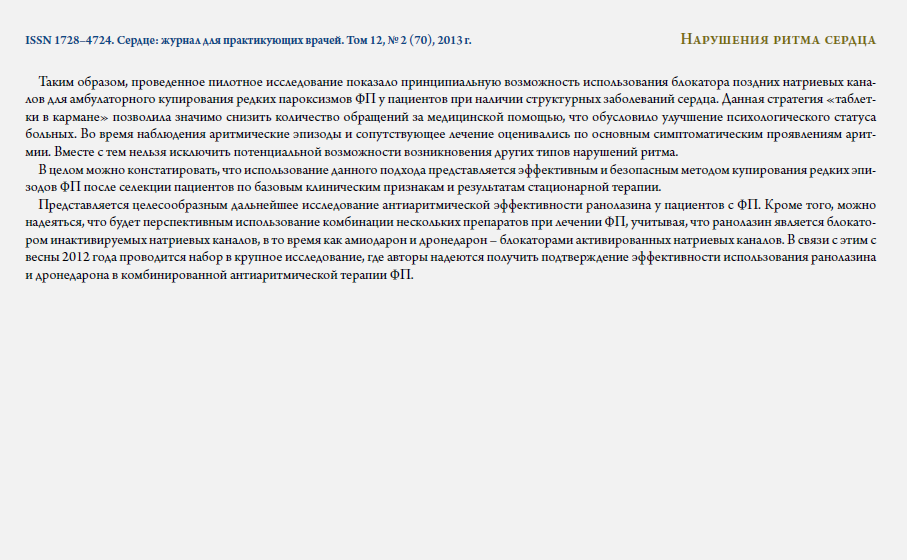 ISSN 1728–4724. Сердце: журнал для практикующих врачей. Том 12, № 2 (70), 2013 г.

Нарушения ритма сердца

Таким образом, проведенное пилотное исследование показало принципиальную возможность использования блокатора поздних натриевых каналов для амбулаторного купирования редких пароксизмов ФП у пациентов при наличии структурных заболеваний сердца. Данная стратегия «таблетки в кармане» позволила значимо снизить количество обращений за медицинской помощью, что обусловило улучшение психологического статуса больных. Во время наблюдения аритмические эпизоды и сопутствующее лечение оценивались по основным симптоматическим проявлениям аритмии. Вместе с тем нельзя исключить потенциальной возможности возникновения других типов нарушений ритма.

В целом можно констатировать, что использование данного подхода представляется эффективным и безопасным методом купирования редких эпизодов ФП после селекции пациентов по базовым клиническим признакам и результатам стационарной терапии.

Представляется целесообразным дальнейшее исследование антиаритмической эффективности ранолазина у пациентов с ФП. Кроме того, можно надеяться, что будет перспективным использование комбинации нескольких препаратов при лечении ФП, учитывая, что ранолазин является блокатором инактивируемых натриевых каналов, в то время как амиодарон и дронедарон – блокаторами активированных натриевых каналов. В связи с этим с весны 2012 года проводится набор в крупное исследование, где авторы надеются получить подтверждение эффективности использования ранолазина и дронедарона в комбинированной антиаритмической терапии ФП.